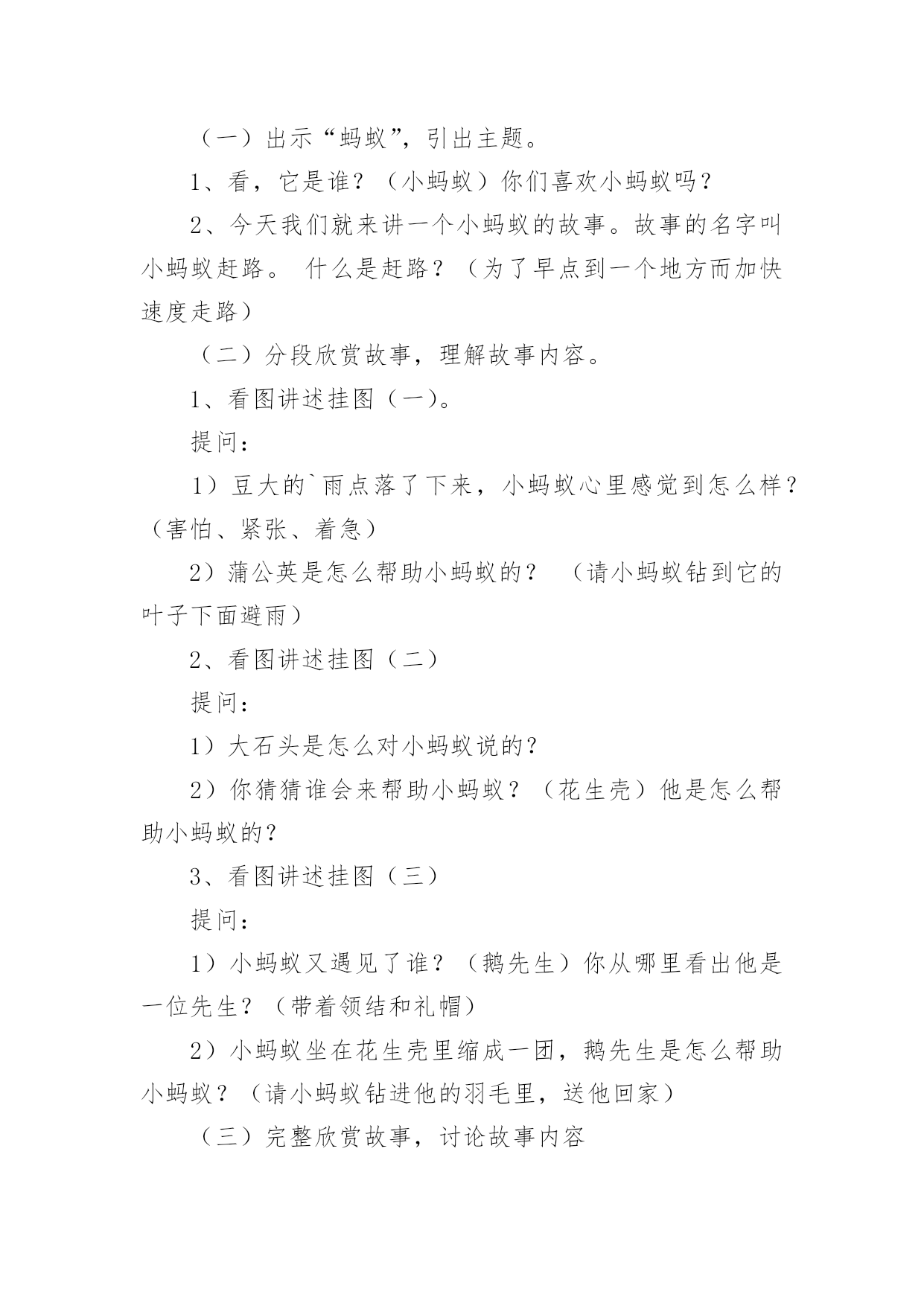 （一）出示“蚂蚁”，引出主题。

1、看，它是谁？（小蚂蚁）你们喜欢小蚂蚁吗？

2、今天我们就来讲一个小蚂蚁的故事。故事的名字叫小蚂蚁赶路。 什么是赶路？（为了早点到一个地方而加快速度走路）

（二）分段欣赏故事，理解故事内容。

1、看图讲述挂图（一）。

提问：

1）豆大的`雨点落了下来，小蚂蚁心里感觉到怎么样？（害怕、紧张、着急）

2）蒲公英是怎么帮助小蚂蚁的？ （请小蚂蚁钻到它的叶子下面避雨）

2、看图讲述挂图（二）

提问：

1）大石头是怎么对小蚂蚁说的？

2）你猜猜谁会来帮助小蚂蚁？（花生壳）他是怎么帮助小蚂蚁的？

3、看图讲述挂图（三）

提问：

1）小蚂蚁又遇见了谁？（鹅先生）你从哪里看出他是一位先生？（带着领结和礼帽）

2）小蚂蚁坐在花生壳里缩成一团，鹅先生是怎么帮助小蚂蚁？（请小蚂蚁钻进他的羽毛里，送他回家）

（三）完整欣赏故事，讨论故事内容